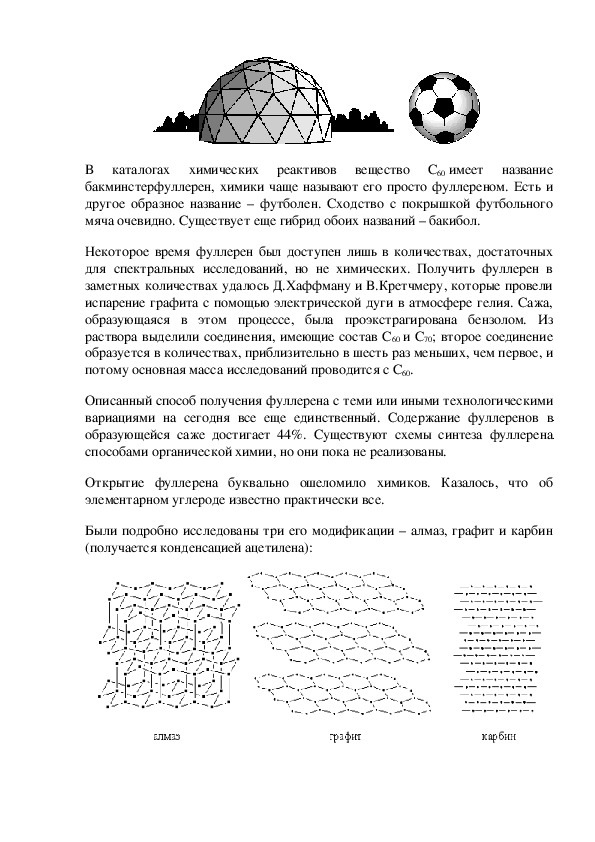 В каталогах химических реактивов вещество $C_{60}$ имеет название бакминстерфуллерен, химики чаще называют его просто фуллереном. Есть и другое образное название – футболен. Сходство с покрышкой футбольного мяча очевидно. Существует еще гибрид обоих названий – бакибол.

Некоторое время фуллерен был доступен лишь в количествах, достаточных для спектральных исследований, но не химических. Получить фуллерен в заметных количествах удалось Д.Хаффману и В.Кретчмеру, которые провели испарение графита с помощью электрической дуги в атмосфере гелия. Сажа, образующаяся в этом процессе, была проэкстрагирована бензолом. Из раствора выделили соединения, имеющие состав $C_{60}$ и $C_{70}$; второе соединение образуется в количествах, приблизительно в шесть раз меньших, чем первое, и потому основная масса исследований проводится с $C_{60}$.

Описанный способ получения фуллерена с теми или иными технологическими вариациями на сегодня все еще единственный. Содержание фуллеренов в образующейся саже достигает 44%. Существуют схемы синтеза фуллерена способами органической химии, но они пока не реализованы.

Открытие фуллерена буквально ошеломило химиков. Казалось, что об элементарном углероде известно практически все.

Были подробно исследованы три его модификации – алмаз, графит и карбин (получается конденсацией ацетилена):

алмаз

графит

карбин